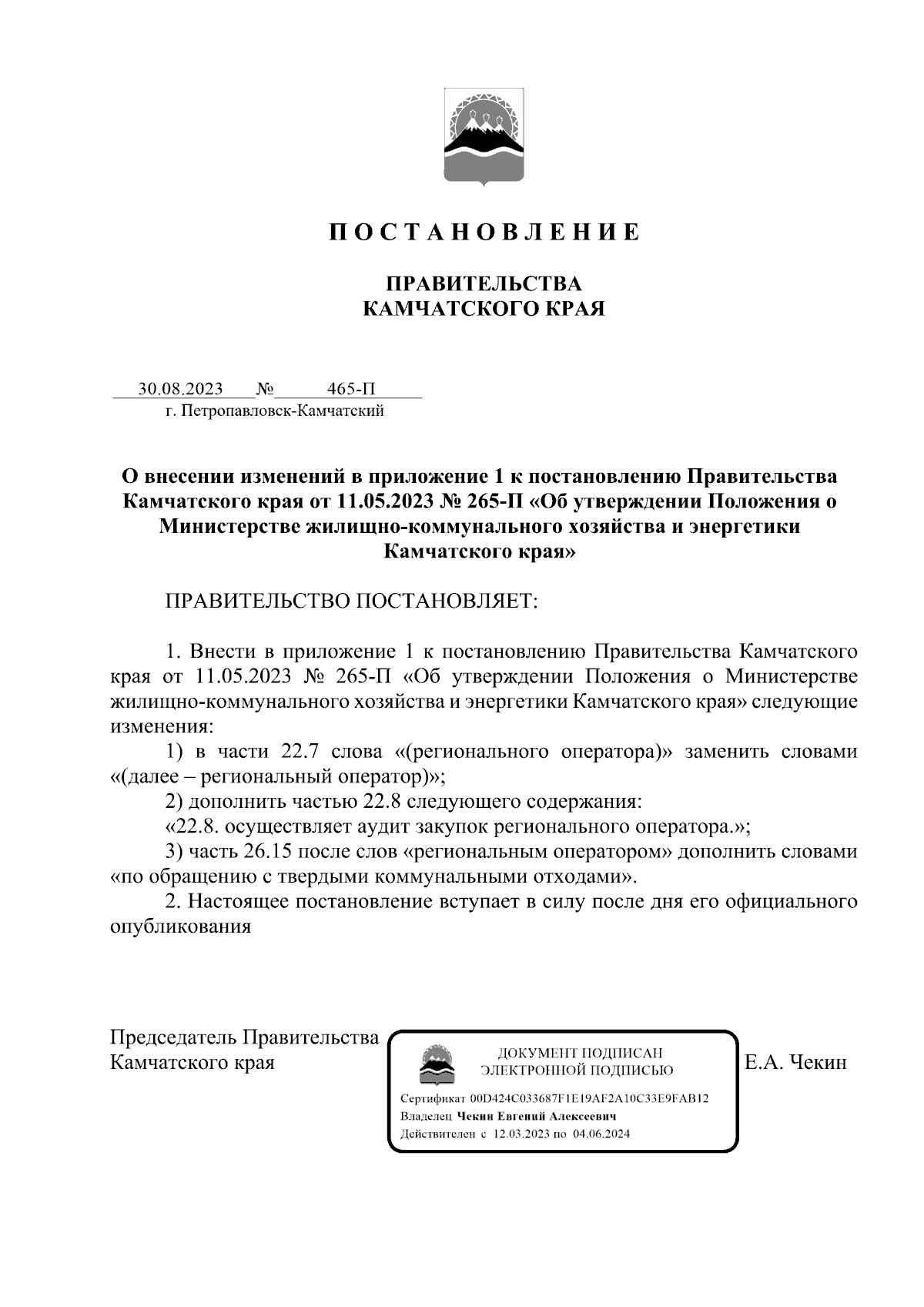 П О С Т А Н О В Л Е Н И Е

ПРАВИТЕЛЬСТВА
КАМЧАТСКОГО КРАЯ

30.08.2023 № 465-П
г. Петропавловск-Камчатский

О внесении изменений в приложение 1 к постановлению Правительства Камчатского края от 11.05.2023 № 265-П «Об утверждении Положения о Министерстве жилищно-коммунального хозяйства и энергетики Камчатского края»

ПРАВИТЕЛЬСТВО ПОСТАНОВЛЯЕТ:

1. Внести в приложение 1 к постановлению Правительства Камчатского края от 11.05.2023 № 265-П «Об утверждении Положения о Министерстве жилищно-коммунального хозяйства и энергетики Камчатского края» следующие изменения:

1) в части 22.7 слова «(регионального оператора)» заменить словами «(далее – региональный оператор)»;

2) дополнить частью 22.8 следующего содержания:

«22.8. осуществляет аудит закупок регионального оператора.»;

3) часть 26.15 после слов «региональным оператором» дополнить словами «по обращению с твердыми коммунальными отходами».

2. Настоящее постановление вступает в силу после дня его официального опубликования

Председатель Правительства
Камчатского края

ДОКУМЕНТ ПОДПИСАН
ЭЛЕКТРОННОЙ ПОДПИСЬЮ

Сертификат 00D424C033687F1E19AF2A10C33E9FAB12
Владелец Чекин Евгений Алексеевич
Действителен с 12.03.2023 по 04.06.2024

Е.А. Чекин